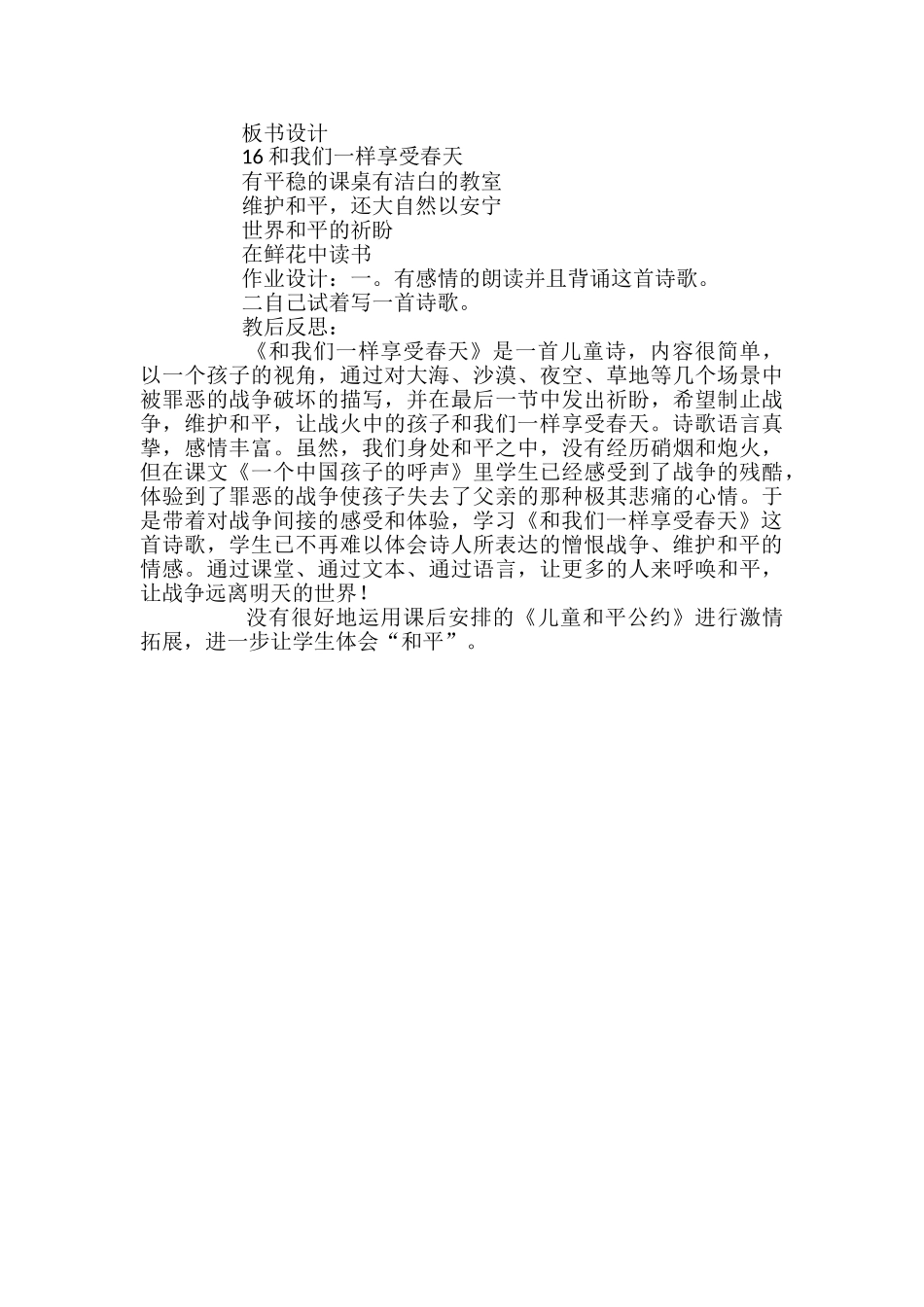 板书设计

16 和我们一样享受春天

有平稳的课桌有洁白的教室

维护和平，还大自然以安宁

世界和平的祈盼

在鲜花中读书

作业设计：一。有感情的朗读并且背诵这首诗歌。

二自己试着写一首诗歌。

教后反思：

《和我们一样享受春天》是一首儿童诗，内容很简单，以一个孩子的视角，通过对大海、沙漠、夜空、草地等几个场景中被罪恶的战争破坏的描写，并在最后一节中发出祈盼，希望制止战争，维护和平，让战火中的孩子和我们一样享受春天。诗歌语言真挚，感情丰富。虽然，我们身处和平之中，没有经历硝烟和炮火，但在课文《一个中国孩子的呼声》里学生已经感受到了战争的残酷，体验到了罪恶的战争使孩子失去了父亲的那种极其悲痛的心情。于是带着对战争间接的感受和体验，学习《和我们一样享受春天》这首诗歌，学生已不再难以体会诗人所表达的憎恨战争、维护和平的情感。通过课堂、通过文本、通过语言，让更多的人来呼唤和平，让战争远离明天的世界！

没有很好地运用课后安排的《儿童和平公约》进行激情拓展，进一步让学生体会“和平”。